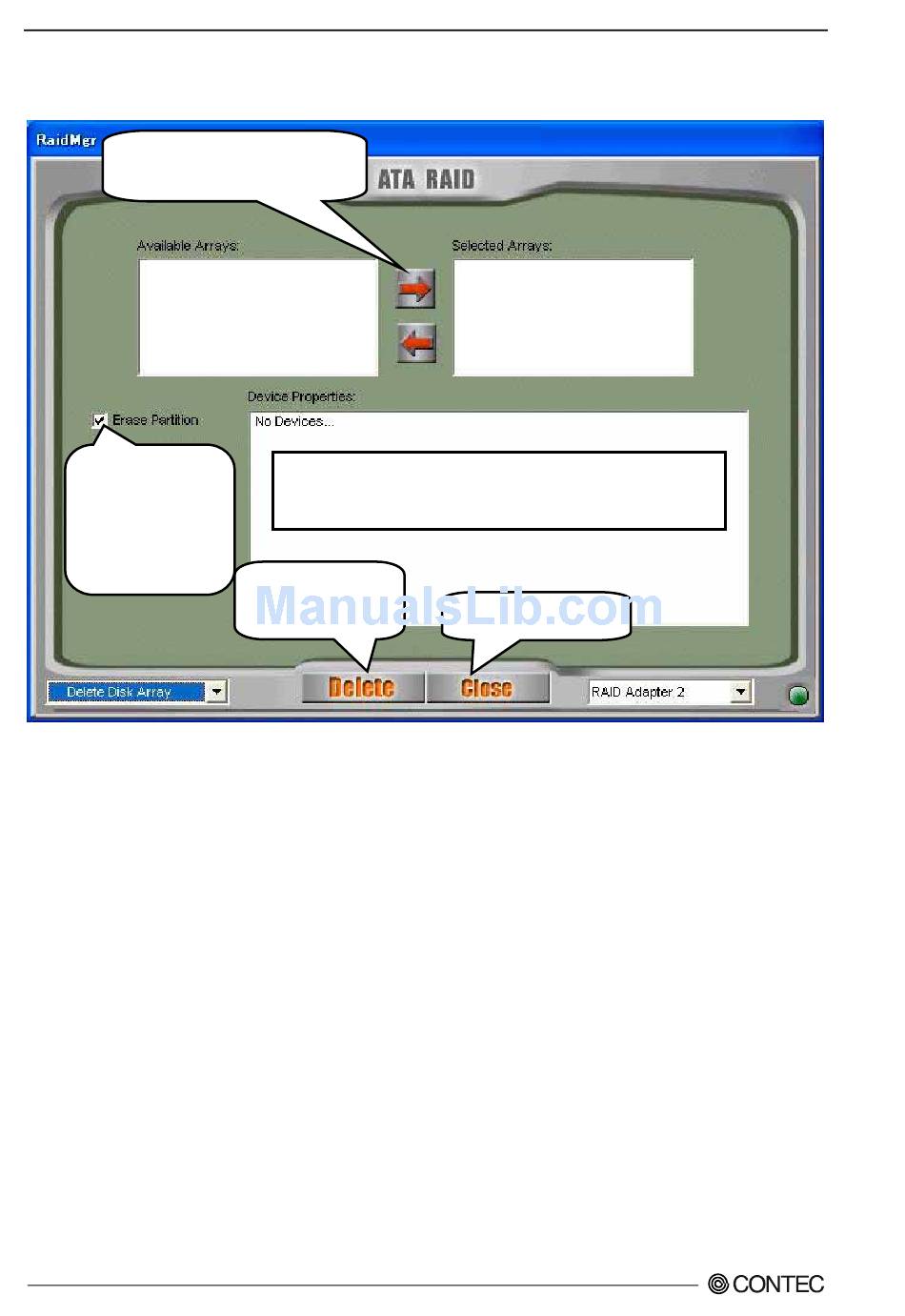 RaidMgr

ATA RAID

Available Arrays:

Selected Arrays:

Erase Partition

Device Properties:

No Devices...

ManualsLib.com

Delete Disk Array

Delete

Close

RAID Adapter 2

CONTEC